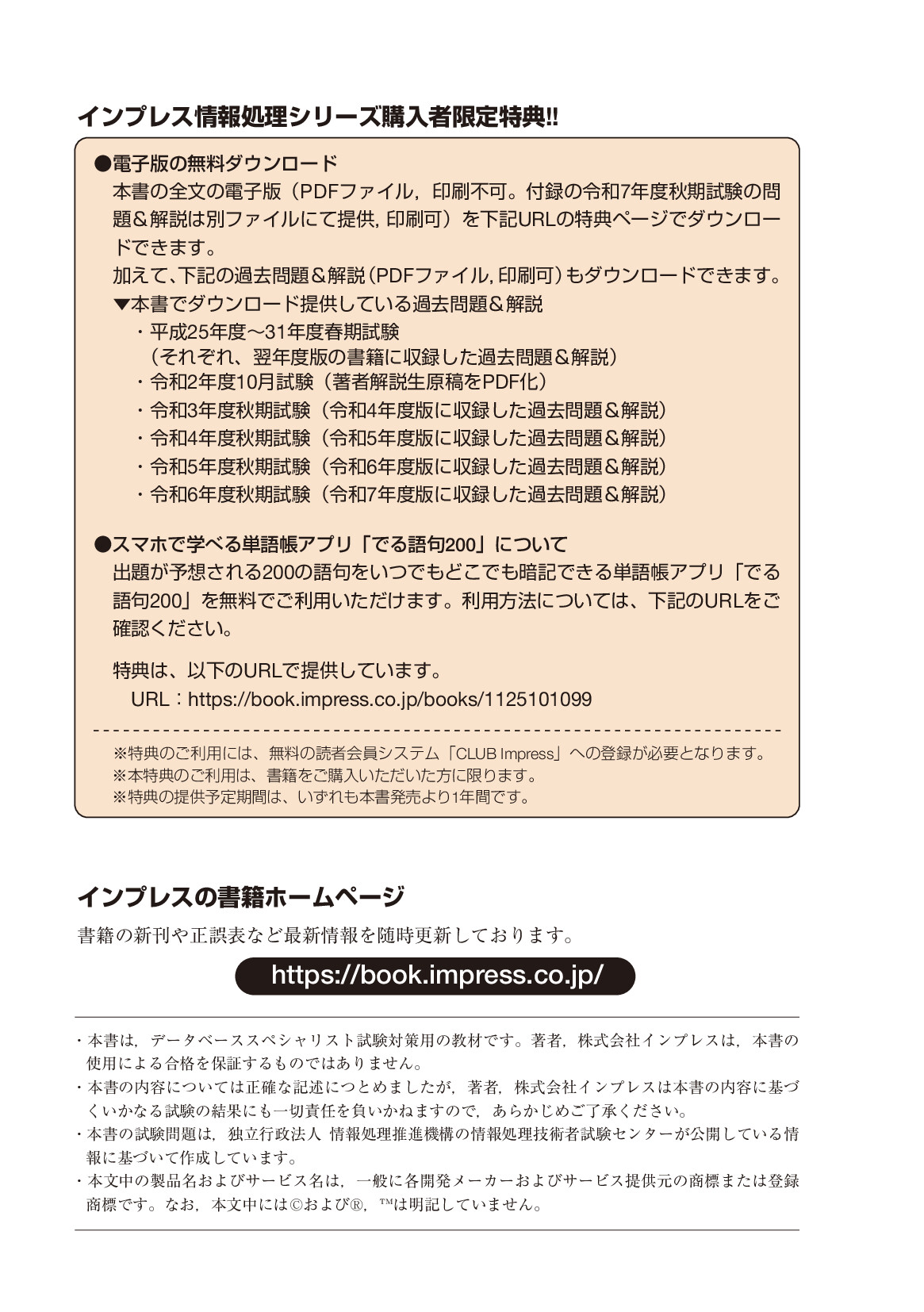 インプレス情報処理シリーズ購入者限定特典!!

●電子版の無料ダウンロード
本書の全文の電子版（PDFファイル，印刷不可。付録の令和7年度秋期試験の問題＆解説は別ファイルにて提供, 印刷可）を下記URLの特典ページでダウンロードできます。
加えて、下記の過去問題＆解説（PDFファイル, 印刷可）もダウンロードできます。
▼本書でダウンロード提供している過去問題＆解説
・平成25年度～31年度春期試験
（それぞれ、翌年度版の書籍に収録した過去問題＆解説）
・令和2年度10月試験（著者解説生原稿をPDF化）
・令和3年度秋期試験（令和4年度版に収録した過去問題＆解説）
・令和4年度秋期試験（令和5年度版に収録した過去問題＆解説）
・令和5年度秋期試験（令和6年度版に収録した過去問題＆解説）
・令和6年度秋期試験（令和7年度版に収録した過去問題＆解説）

●スマホで学べる単語帳アプリ「でる語句200」について
出題が予想される200の語句をいつでもどこでも暗記できる単語帳アプリ「でる語句200」を無料でご利用いただけます。利用方法については、下記のURLをご確認ください。

特典は、以下のURLで提供しています。
URL：https://book.impress.co.jp/books/1125101099

※特典のご利用には、無料の読者会員システム「CLUB Impress」への登録が必要となります。
※本特典のご利用は、書籍をご購入いただいた方に限ります。
※特典の提供予定期間は、いずれも本書発売より1年間です。

インプレスの書籍ホームページ
書籍の新刊や正誤表など最新情報を随時更新しております。
https://book.impress.co.jp/

・本書は，データベーススペシャリスト試験対策用の教材です。著者，株式会社インプレスは，本書の使用による合格を保証するものではありません。
・本書の内容については正確な記述につとめましたが，著者，株式会社インプレスは本書の内容に基づくいかなる試験の結果にも一切責任を負いかねますので，あらかじめご了承ください。
・本書の試験問題は，独立行政法人 情報処理推進機構の情報処理技術者試験センターが公開している情報に基づいて作成しています。
・本文中の製品名およびサービス名は，一般に各開発メーカーおよびサービス提供元の商標または登録商標です。なお，本文中には©および®，™は明記していません。